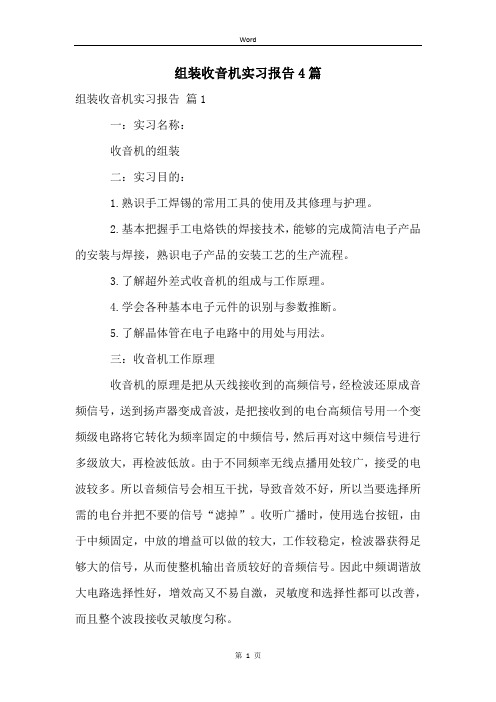 Word

组装收音机实习报告4篇

组装收音机实习报告 篇1

一：实习名称：

收音机的组装

二：实习目的：

1.熟识手工焊锡的常用工具的使用及其修理与护理。

2.基本把握手工电烙铁的焊接技术，能够的完成简洁电子产品的安装与焊接，熟识电子产品的安装工艺的生产流程。

3.了解超外差式收音机的组成与工作原理。

4.学会各种基本电子元件的识别与参数推断。

5.了解晶体管在电子电路中的用处与用法。

三：收音机工作原理

收音机的原理是把从天线接收到的高频信号，经检波还原成音频信号，送到扬声器变成音波，是把接收到的电台高频信号用一个变频级电路将它转化为频率固定的中频信号，然后再对这中频信号进行多级放大，再检波低放。由于不同频率无线点播用处较广，接受的电波较多。所以音频信号会相互干扰，导致音效不好，所以当要选择所需的电台并把不要的信号“滤掉”。收听广播时，使用选台按钮，由于中频固定，中放的增益可以做的较大，工作较稳定，检波器获得足够大的信号，从而使整机输出音质较好的音频信号。因此中频调谐放大电路选择性好，增效高又不易自激，灵敏度和选择性都可以改善，而且整个波段接收灵敏度匀称。

第 1 页